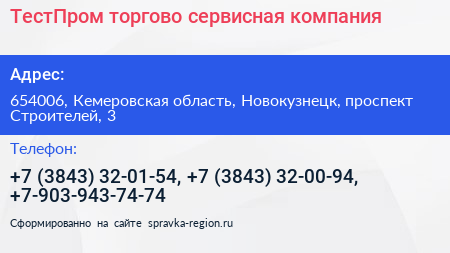 ТестПром торгово сервисная компания

Адрес:

654006, Кемеровская область, Новокузнецк, проспект Строителей, 3

Телефон:

+7 (3843) 32-01-54, +7 (3843) 32-00-94, +7-903-943-74-74

Сформированно на сайте spravka-region.ru